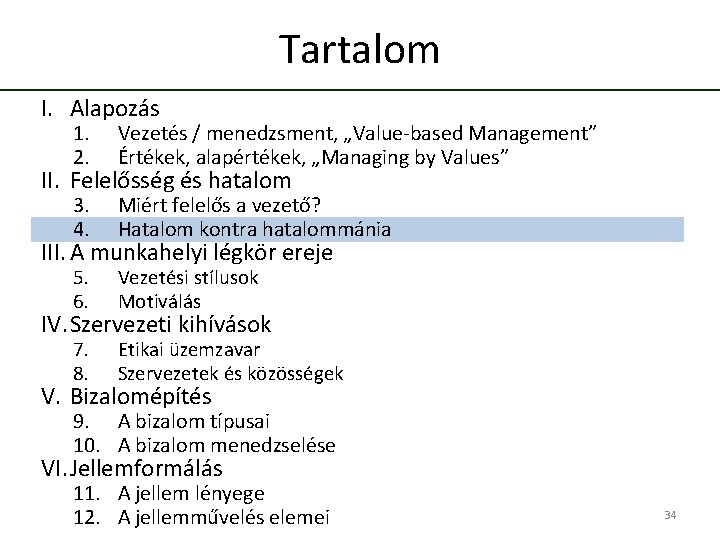 Tartalom

I. Alapozás
1. Vezetés / menedzsment, „Value-based Management”
2. Értékek, alapértékek, „Managing by Values”
II. Felelősség és hatalom
3. Miért felelős a vezető?
4. Hatalom kontra hatalommánia
III. A munkahelyi légkör ereje
5. Vezetési stílusok
6. Motiválás
IV. Szervezeti kihívások
7. Etikai üzemzavar
8. Szervezetek és közösségek
V. Bizalomépítés
9. A bizalom típusai
10. A bizalom menedzselése
VI. Jellemformálás
11. A jellem lényege
12. A jellemművelés elemei

34